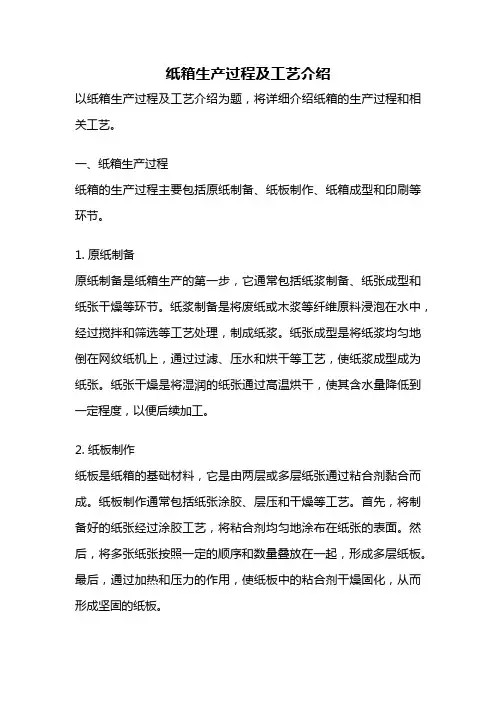 纸箱生产过程及工艺介绍

以纸箱生产过程及工艺介绍为题，将详细介绍纸箱的生产过程和相关工艺。

一、纸箱生产过程

纸箱的生产过程主要包括原纸制备、纸板制作、纸箱成型和印刷等环节。

1. 原纸制备

原纸制备是纸箱生产的第一步，它通常包括纸浆制备、纸张成型和纸张干燥等环节。纸浆制备是将废纸或木浆等纤维原料浸泡在水中，经过搅拌和筛选等工艺处理，制成纸浆。纸张成型是将纸浆均匀地倒在网纹纸机上，通过过滤、压水和烘干等工艺，使纸浆成型成为纸张。纸张干燥是将湿润的纸张通过高温烘干，使其含水量降低到一定程度，以便后续加工。

2. 纸板制作

纸板是纸箱的基础材料，它是由两层或多层纸张通过粘合剂黏合而成。纸板制作通常包括纸张涂胶、层压和干燥等工艺。首先，将制备好的纸张经过涂胶工艺，将粘合剂均匀地涂布在纸张的表面。然后，将多张纸张按照一定的顺序和数量叠放在一起，形成多层纸板。最后，通过加热和压力的作用，使纸板中的粘合剂干燥固化，从而形成坚固的纸板。